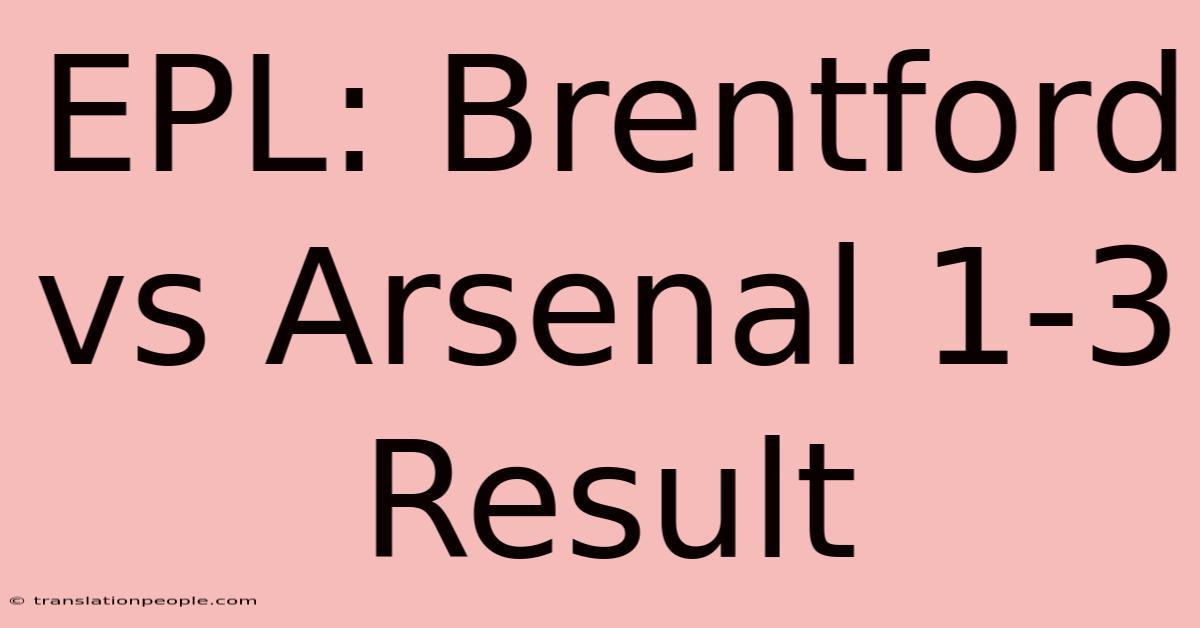 EPL: Brentford vs Arsenal 1-3 Result

© translationpeople.com